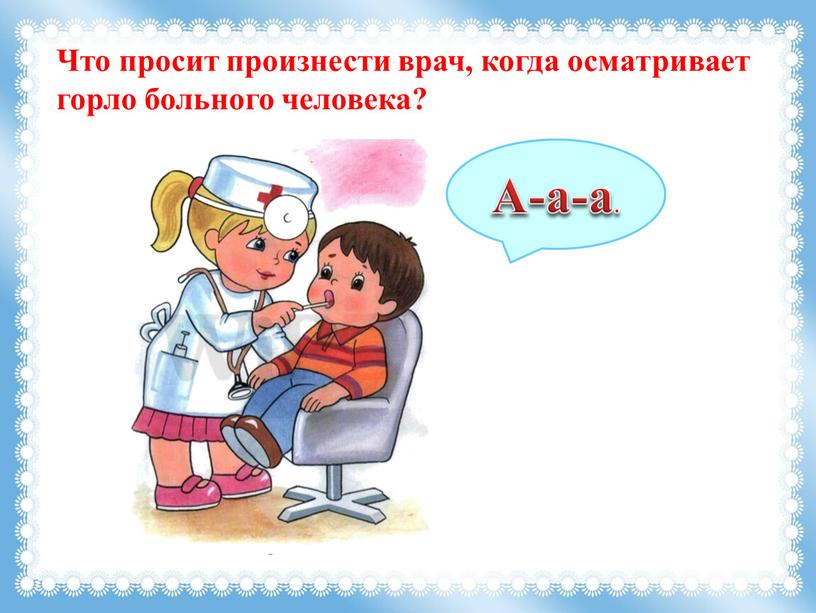 Что просит произнести врач, когда осматривает горло больного человека?

А-а-а.